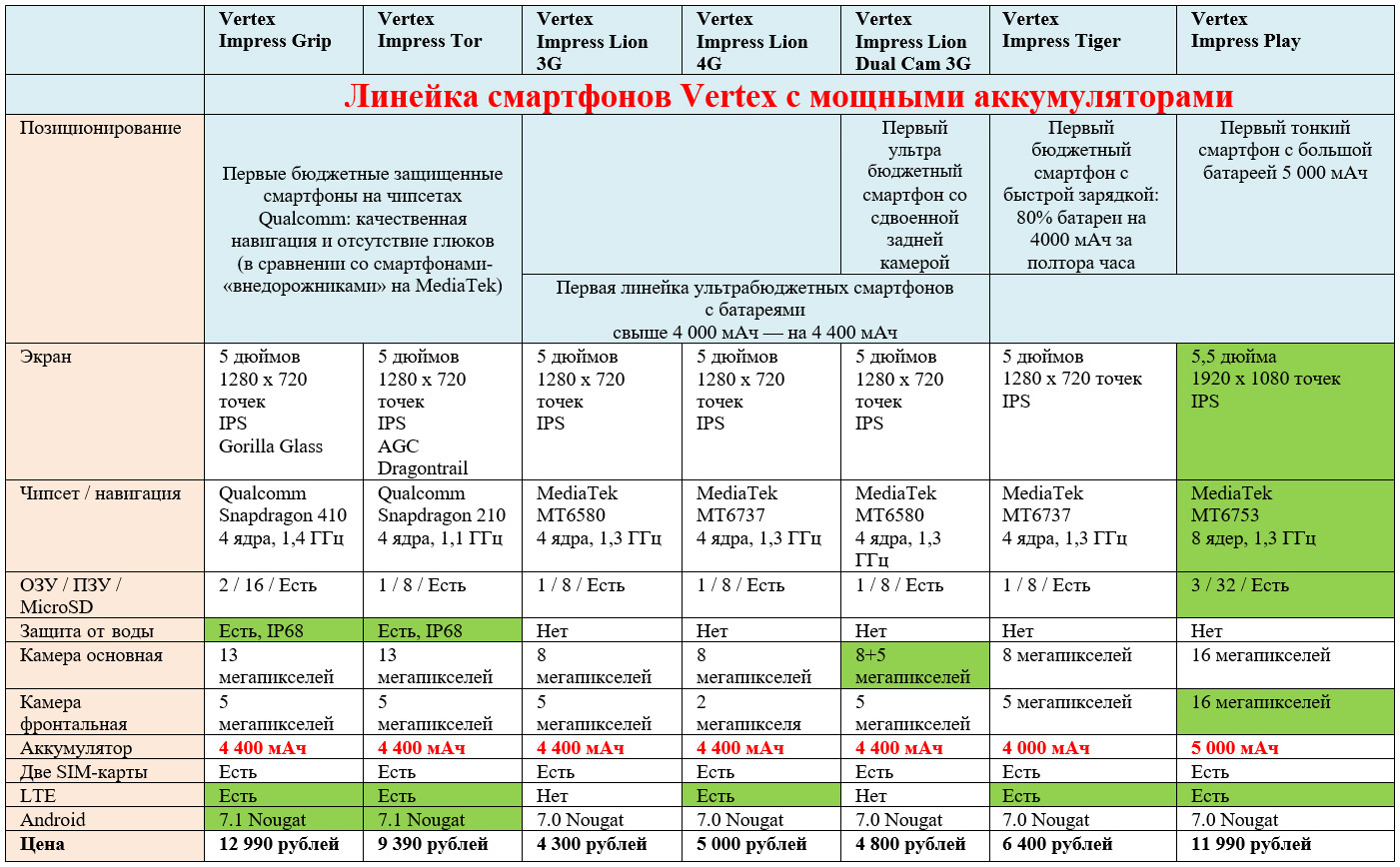 | | Vertex Impress Grip | Vertex Impress Tor | Vertex Impress Lion 3G | Vertex Impress Lion 4G | Vertex Impress Lion Dual Cam 3G | Vertex Impress Tiger | Vertex Impress Play |
|---|---|---|---|---|---|---|---|
| | Линейка смартфонов Vertex с мощными аккумуляторами | | | | | | |
| Позиционирование | Первые бюджетные защищенные смартфоны на чипсетах Qualcomm: качественная навигация и отсутствие глюков (в сравнении со смартфонами-«внедорожниками» на MediaTek) | | Первая линейка ультрабюджетных смартфонов с батареями свыше 4 000 мАч — на 4 400 мАч | | Первый ультра бюджетный смартфон со сдвоенной задней камерой | Первый бюджетный смартфон с быстрой зарядкой: 80% батареи на 4000 мАч за полтора часа | Первый тонкий смартфон с большой батареей 5 000 мАч |
| Экран | 5 дюймов 1280 x 720 точек IPS Gorilla Glass | 5 дюймов 1280 x 720 точек IPS AGC Dragontrail | 5 дюймов 1280 x 720 точек IPS | 5 дюймов 1280 x 720 точек IPS | 5 дюймов 1280 x 720 точек IPS | 5 дюймов 1280 x 720 точек IPS | 5,5 дюйма 1920 x 1080 точек IPS |
| Чипсет / навигация | Qualcomm Snapdragon 410 4 ядра, 1,4 ГГц | Qualcomm Snapdragon 210 4 ядра, 1,1 ГГц | MediaTek MT6580 4 ядра, 1,3 ГГц | MediaTek MT6737 4 ядра, 1,3 ГГц | MediaTek MT6580 4 ядра, 1,3 ГГц | MediaTek MT6737 4 ядра, 1,3 ГГц | MediaTek MT6753 8 ядер, 1,3 ГГц |
| ОЗУ / ПЗУ / MicroSD | 2 / 16 / Есть | 1 / 8 / Есть | 1 / 8 / Есть | 1 / 8 / Есть | 1 / 8 / Есть | 1 / 8 / Есть | 3 / 32 / Есть |
| Защита от воды | Есть, IP68 | Есть, IP68 | Нет | Нет | Нет | Нет | Нет |
| Камера основная | 13 мегапикселей | 13 мегапикселей | 8 мегапикселей | 8 мегапикселей | 8+5 мегапикселей | 8 мегапикселей | 16 мегапикселей |
| Камера фронтальная | 5 мегапикселей | 5 мегапикселей | 5 мегапикселей | 2 мегапикселя | 5 мегапикселей | 5 мегапикселей | 16 мегапикселей |
| Аккумулятор | 4 400 мАч | 4 400 мАч | 4 400 мАч | 4 400 мАч | 4 400 мАч | 4 000 мАч | 5 000 мАч |
| Две SIM-карты | Есть | Есть | Есть | Есть | Есть | Есть | Есть |
| LTE | Есть | Есть | Нет | Есть | Нет | Есть | Есть |
| Android | 7.1 Nougat | 7.1 Nougat | 7.0 Nougat | 7.0 Nougat | 7.0 Nougat | 7.0 Nougat | 7.0 Nougat |
| Цена | 12 990 рублей | 9 390 рублей | 4 300 рублей | 5 000 рублей | 4 800 рублей | 6 400 рублей | 11 990 рублей |